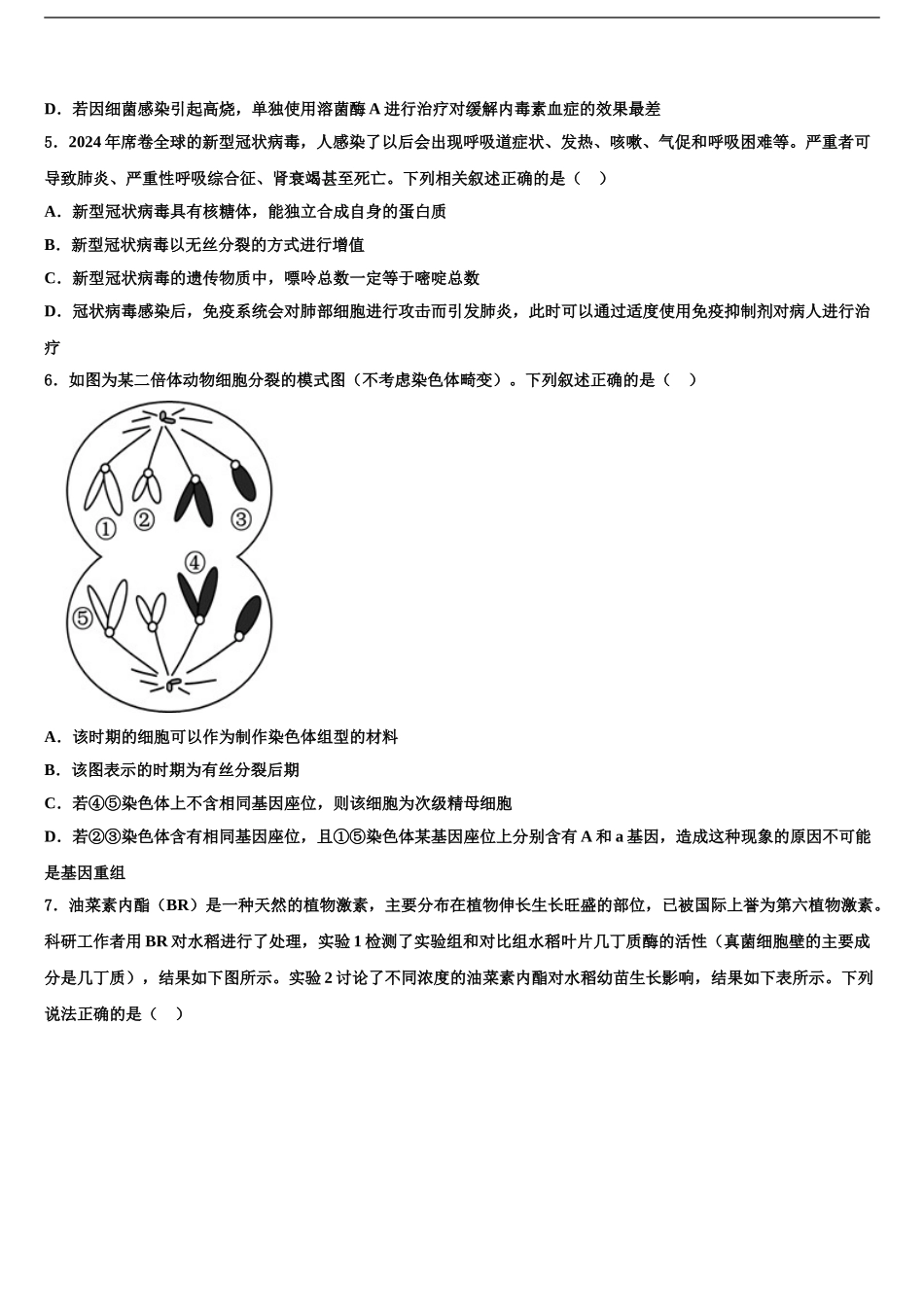 D．若因细菌感染引起高烧，单独使用溶菌酶 A 进行治疗对缓解内毒素血症的效果最差

5．2024 年席卷全球的新型冠状病毒，人感染了以后会出现呼吸道症状、发热、咳嗽、气促和呼吸困难等。严重者可导致肺炎、严重性呼吸综合征、肾衰竭甚至死亡。下列相关叙述正确的是（　）

A．新型冠状病毒具有核糖体，能独立合成自身的蛋白质

B．新型冠状病毒以无丝分裂的方式进行增值

C．新型冠状病毒的遗传物质中，嘌呤总数一定等于嘧啶总数

D．冠状病毒感染后，免疫系统会对肺部细胞进行攻击而引发肺炎，此时可以通过适度使用免疫抑制剂对病人进行治疗

6．如图为某二倍体动物细胞分裂的模式图（不考虑染色体畸变）。下列叙述正确的是（　）

①
②
③
④
⑤

A．该时期的细胞可以作为制作染色体组型的材料

B．该图表示的时期为有丝分裂后期

C．若④⑤染色体上不含相同基因座位，则该细胞为次级精母细胞

D．若②③染色体含有相同基因座位，且①⑤染色体某基因座位上分别含有 A 和 a 基因，造成这种现象的原因不可能是基因重组

7．油菜素内酯（BR）是一种天然的植物激素，主要分布在植物伸长生长旺盛的部位，已被国际上誉为第六植物激素。科研工作者用 BR 对水稻进行了处理，实验 1 检测了实验组和对比组水稻叶片几丁质酶的活性（真菌细胞壁的主要成分是几丁质），结果如下图所示。实验 2 讨论了不同浓度的油菜素内酯对水稻幼苗生长影响，结果如下表所示。下列说法正确的是（　）